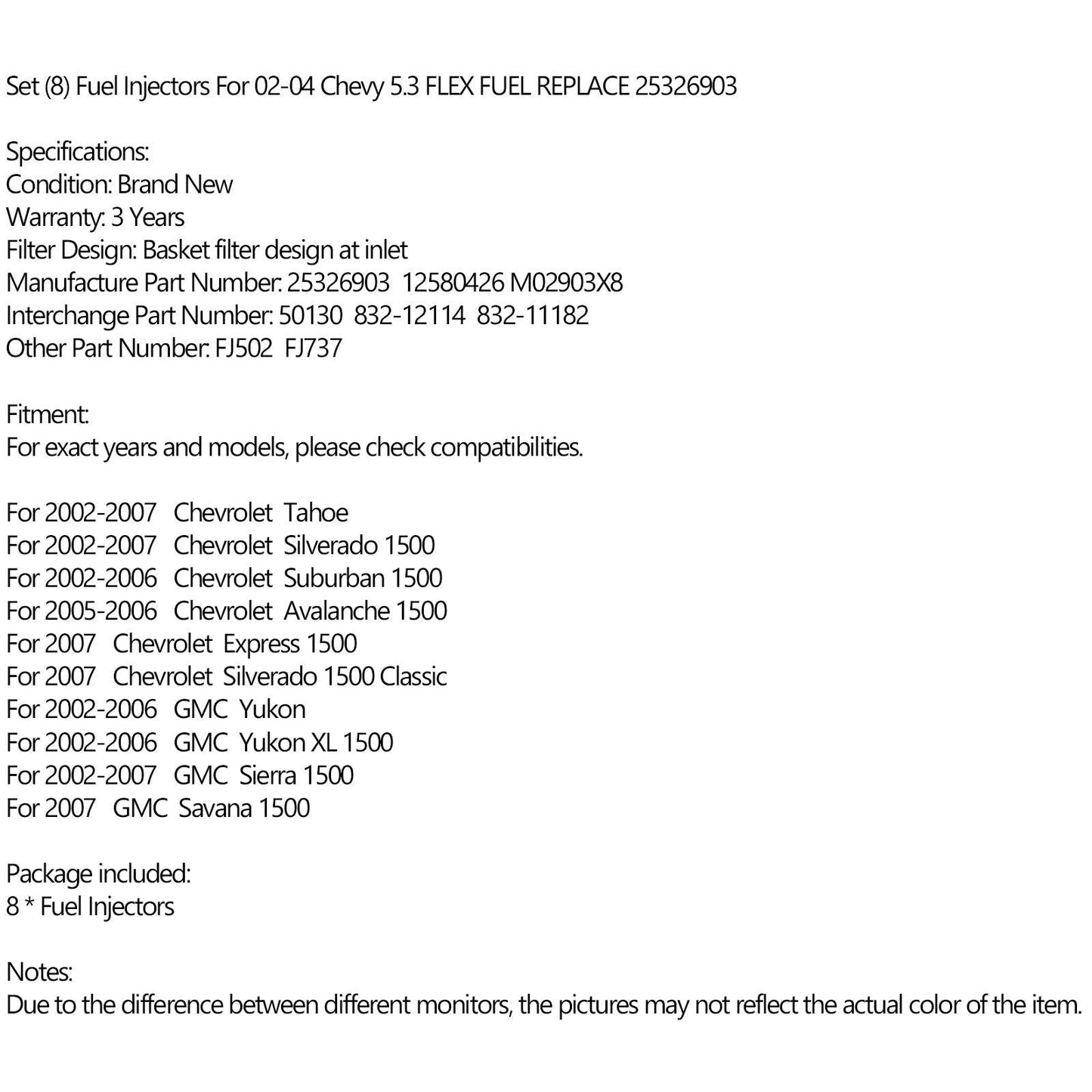 Set (8) Fuel Injectors For 02-04 Chevy 5.3 FLEX FUEL REPLACE 25326903

Specifications:
Condition: Brand New
Warranty: 3 Years
Filter Design: Basket filter design at inlet
Manufacture Part Number: 25326903 12580426 M02903X8
Interchange Part Number: 50130 832-12114 832-11182
Other Part Number: FJ502 FJ737

Fitment:
For exact years and models, please check compatibilities.

For 2002-2007 Chevrolet Tahoe
For 2002-2007 Chevrolet Silverado 1500
For 2002-2006 Chevrolet Suburban 1500
For 2005-2006 Chevrolet Avalanche 1500
For 2007 Chevrolet Express 1500
For 2007 Chevrolet Silverado 1500 Classic
For 2002-2006 GMC Yukon
For 2002-2006 GMC Yukon XL 1500
For 2002-2007 GMC Sierra 1500
For 2007 GMC Savana 1500

Package included:
8 * Fuel Injectors

Notes:
Due to the difference between different monitors, the pictures may not reflect the actual color of the item.